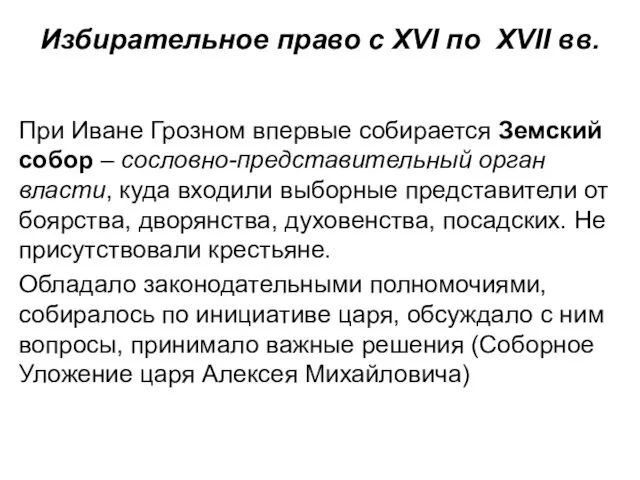 Избирательное право с XVI по XVII вв.

При Иване Грозном впервые собирается Земский собор – сословно-представительный орган власти, куда входили выборные представители от боярства, дворянства, духовенства, посадских. Не присутствовали крестьяне.

Обладало законодательными полномочиями, собиралось по инициативе царя, обсуждало с ним вопросы, принимало важные решения (Соборное Уложение царя Алексея Михайловича)